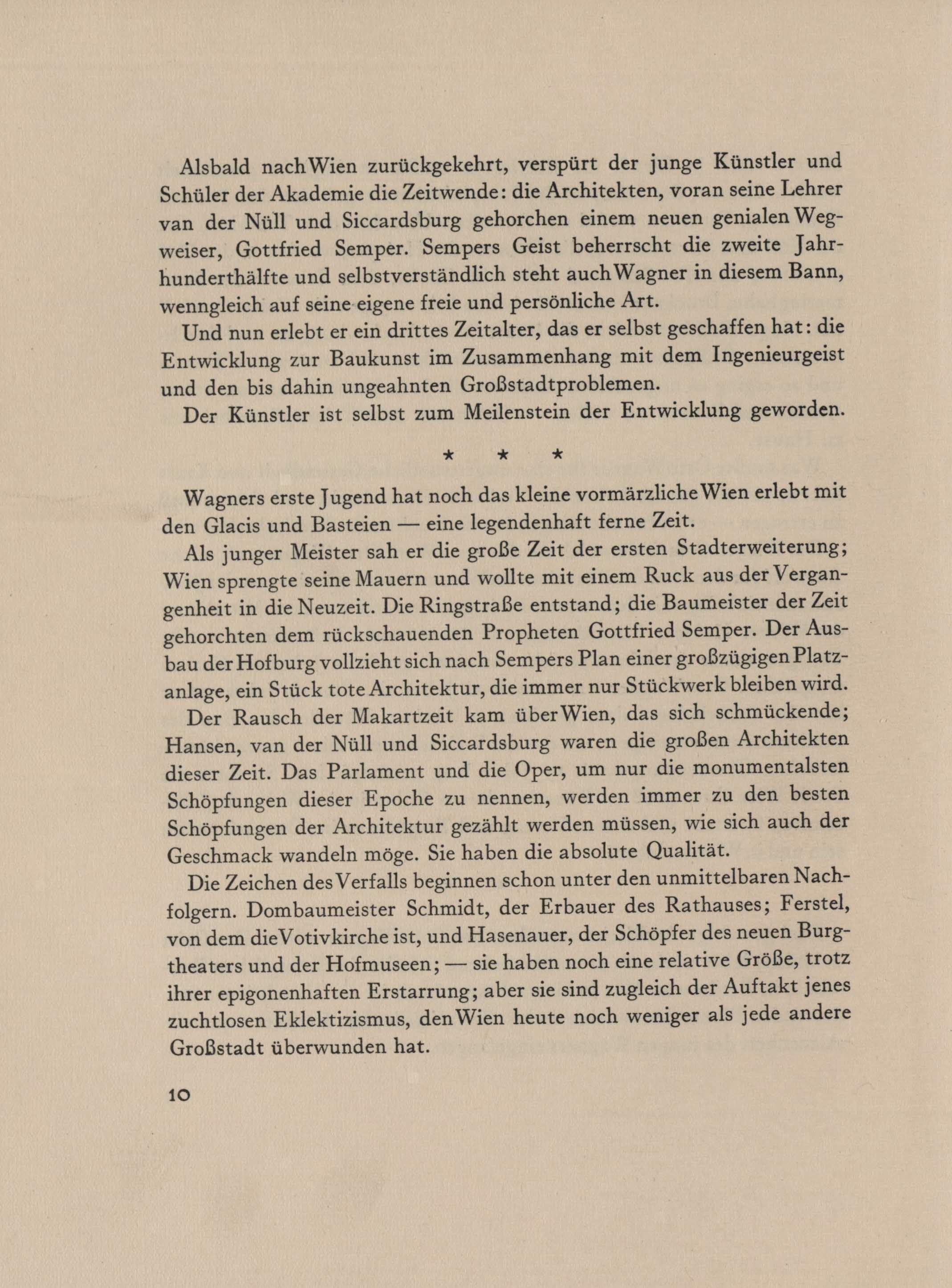 Alsbald nach Wien zurückgekehrt, verspürt der junge Künstler und Schüler der Akademie die Zeitwende: die Architekten, voran seine Lehrer van der Nüll und Siccardsburg gehorchen einem neuen genialen Wegweiser, Gottfried Semper. Sempers Geist beherrscht die zweite Jahrhunderthälfte und selbstverständlich steht auch Wagner in diesem Bann, wenngleich auf seine eigene freie und persönliche Art.

Und nun erlebt er ein drittes Zeitalter, das er selbst geschaffen hat: die Entwicklung zur Baukunst im Zusammenhang mit dem Ingenieurgeist und den bis dahin ungeahnten Großstadtproblemen.

Der Künstler ist selbst zum Meilenstein der Entwicklung geworden.

* * *

Wagners erste Jugend hat noch das kleine vormärzliche Wien erlebt mit den Glacis und Basteien — eine legendenhaft ferne Zeit.

Als junger Meister sah er die große Zeit der ersten Stadterweiterung; Wien sprengte seine Mauern und wollte mit einem Ruck aus der Vergangenheit in die Neuzeit. Die Ringstraße entstand; die Baumeister der Zeit gehorchten dem rückschauenden Propheten Gottfried Semper. Der Ausbau der Hofburg vollzieht sich nach Sempers Plan einer großzügigen Platzanlage, ein Stück tote Architektur, die immer nur Stückwerk bleiben wird.

Der Rausch der Makartzeit kam über Wien, das sich schmückende; Hansen, van der Nüll und Siccardsburg waren die großen Architekten dieser Zeit. Das Parlament und die Oper, um nur die monumentalsten Schöpfungen dieser Epoche zu nennen, werden immer zu den besten Schöpfungen der Architektur gezählt werden müssen, wie sich auch der Geschmack wandeln möge. Sie haben die absolute Qualität.

Die Zeichen des Verfalls beginnen schon unter den unmittelbaren Nachfolgern. Dombaumeister Schmidt, der Erbauer des Rathauses; Ferstel, von dem die Votivkirche ist, und Hasenauer, der Schöpfer des neuen Burgtheaters und der Hofmuseen; — sie haben noch eine relative Größe, trotz ihrer epigonenhaften Erstarrung; aber sie sind zugleich der Auftakt jenes zuchtlosen Eklektizismus, den Wien heute noch weniger als jede andere Großstadt überwunden hat.

10